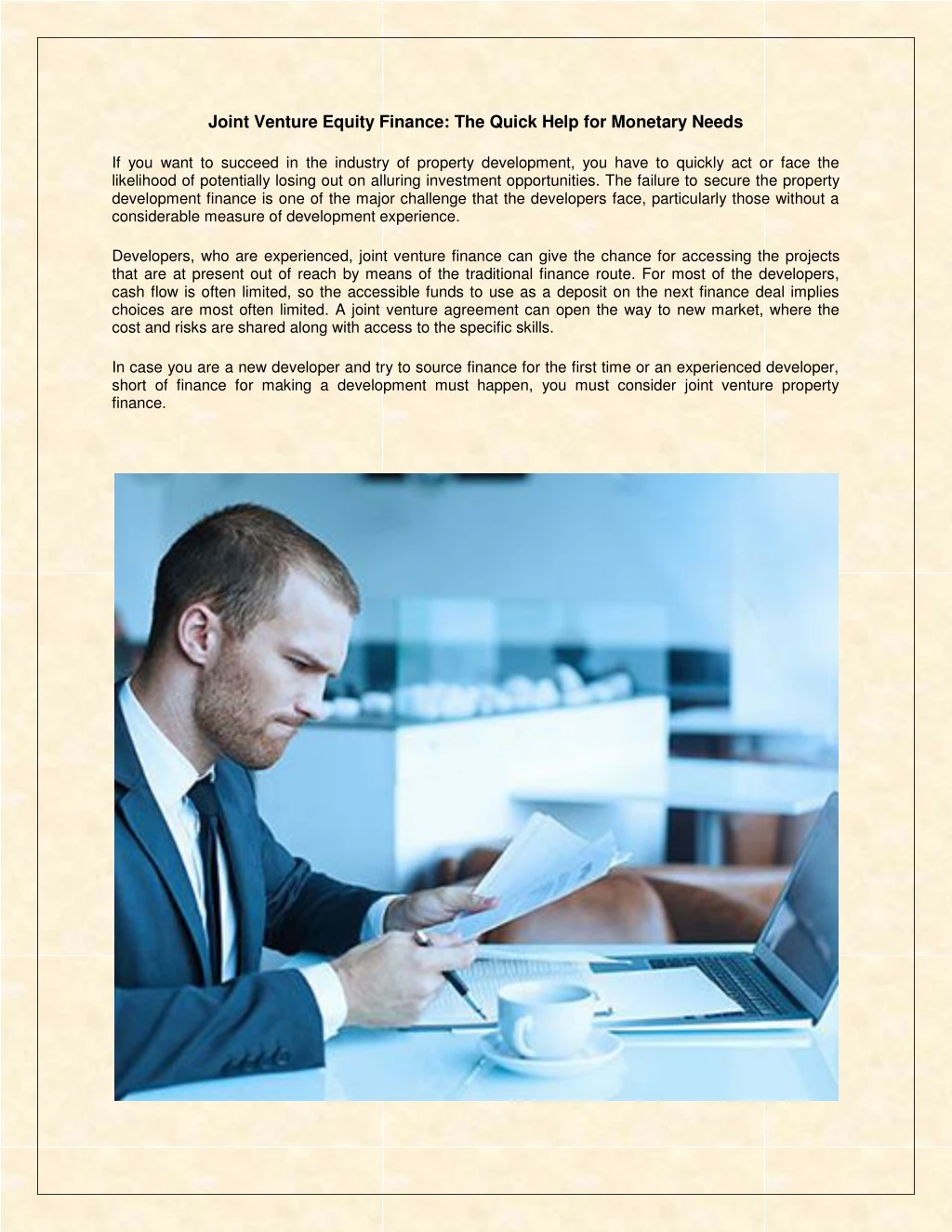 Joint Venture Equity Finance: The Quick Help for Monetary Needs

If you want to succeed in the industry of property development, you have to quickly act or face the likelihood of potentially losing out on alluring investment opportunities. The failure to secure the property development finance is one of the major challenge that the developers face, particularly those without a considerable measure of development experience.

Developers, who are experienced, joint venture finance can give the chance for accessing the projects that are at present out of reach by means of the traditional finance route. For most of the developers, cash flow is often limited, so the accessible funds to use as a deposit on the next finance deal implies choices are most often limited. A joint venture agreement can open the way to new market, where the cost and risks are shared along with access to the specific skills.

In case you are a new developer and try to source finance for the first time or an experienced developer, short of finance for making a development must happen, you must consider joint venture property finance.